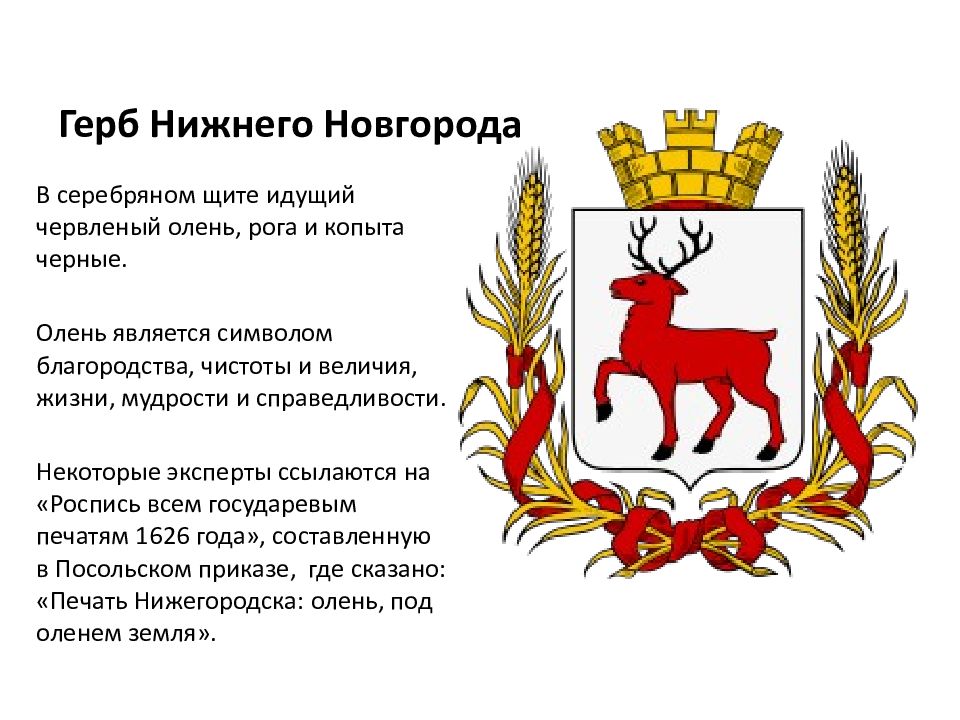 Герб Нижнего Новгорода

В серебряном щите идущий червленый олень, рога и копыта черные.

Олень является символом благородства, чистоты и величия, жизни, мудрости и справедливости.

Некоторые эксперты ссылаются на «Роспись всем государевым печатям 1626 года», составленную в Посольском приказе, где сказано: «Печать Нижегородска: олень, под оленем земля».